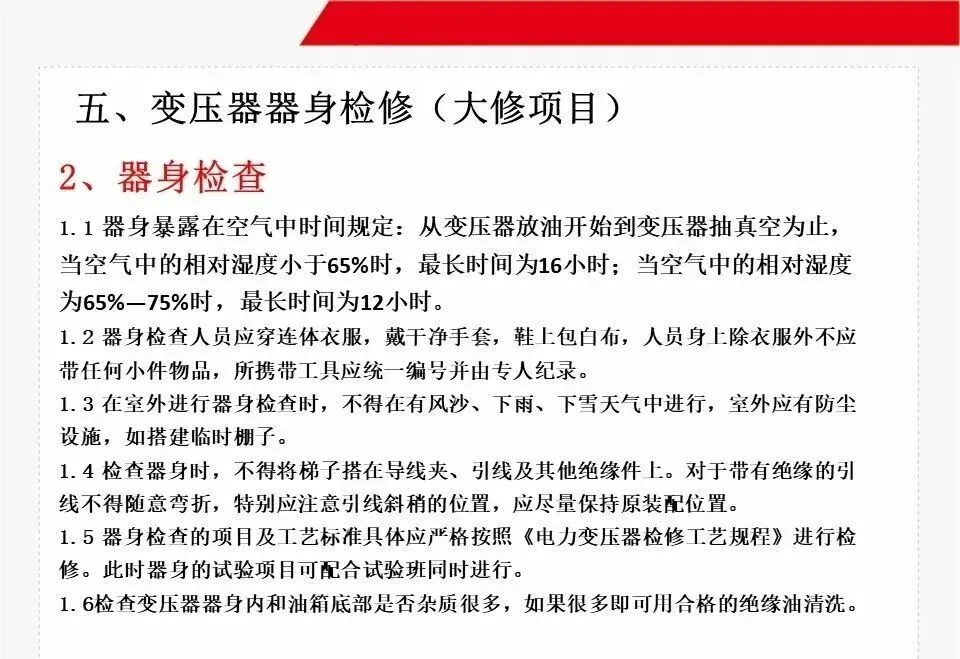 五、变压器器身检修（大修项目）

2、器身检查

1.1 器身暴露在空气中时间规定：从变压器放油开始到变压器抽真空为止，当空气中的相对湿度小于65%时，最长时间为16小时；当空气中的相对湿度为65%—75%时，最长时间为12小时。

1.2 器身检查人员应穿连体衣服，戴干净手套，鞋上包白布，人员身上除衣服外不应带任何小件物品，所携带工具应统一编号并由专人纪录。

1.3 在室外进行器身检查时，不得在有风沙、下雨、下雪天气中进行，室外应有防尘设施，如搭建临时棚子。

1.4 检查器身时，不得将梯子搭在导线夹、引线及其他绝缘件上。对于带有绝缘的引线不得随意弯折，特别应注意引线斜稍的位置，应尽量保持原装配位置。

1.5 器身检查的项目及工艺标准具体应严格按照《电力变压器检修工艺规程》进行检修。此时器身的试验项目可配合试验班同时进行。

1.6检查变压器器身内和油箱底部是否杂质很多，如果很多即可用合格的绝缘油清洗。